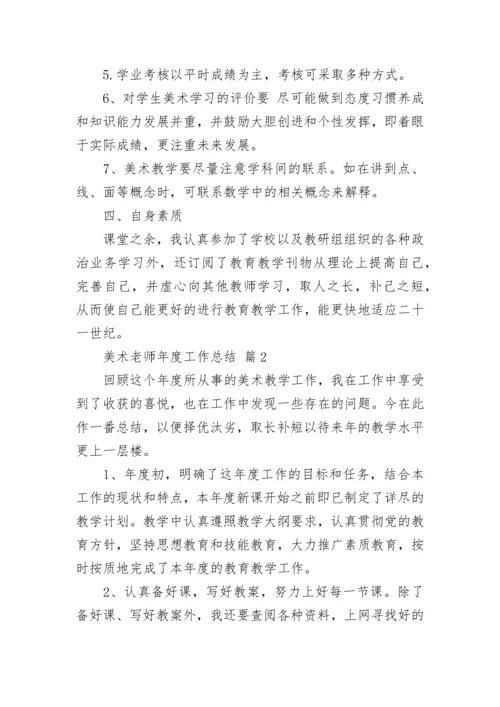 5.学业考核以平时成绩为主，考核可采取多种方式。

6、对学生美术学习的评价要 尽可能做到态度习惯养成和知识能力发展并重，并鼓励大胆创进和个性发挥，即着眼于实际成绩，更注重未来发展。

7、美术教学要尽量注意学科间的联系。如在讲到点、线、面等概念时，可联系数学中的相关概念来解释。

四、自身素质

课堂之余，我认真参加了学校以及教研组组织的各种政治业务学习外，还订阅了教育教学刊物从理论上提高自己，完善自己，并虚心向其他教师学习，取人之长，补己之短，从而使自己能更好的进行教育教学工作，能更快地适应二十一世纪。

美术老师年度工作总结 篇2

回顾这个年度所从事的美术教学工作，我在工作中享受到了收获的喜悦，也在工作中发现一些存在的问题。今在此作一番总结，以便择优汰劣，取长补短以待来年的教学水平更上一层楼。

1、年度初，明确了这年度工作的目标和任务，结合本工作的现状和特点，本年度新课开始之前即已制定了详尽的教学计划。教学中认真遵照教学大纲要求，认真贯彻党的教育方针，坚持思想教育和技能教育，大力推广素质教育，按时按质地完成了本年度的教育教学工作。

2、认真备好课，写好教案，努力上好每一节课。除了备好课、写好教案外，我还要查阅各种资料，上网寻找好的